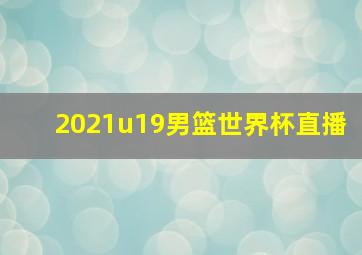 2021u19男篮世界杯直播